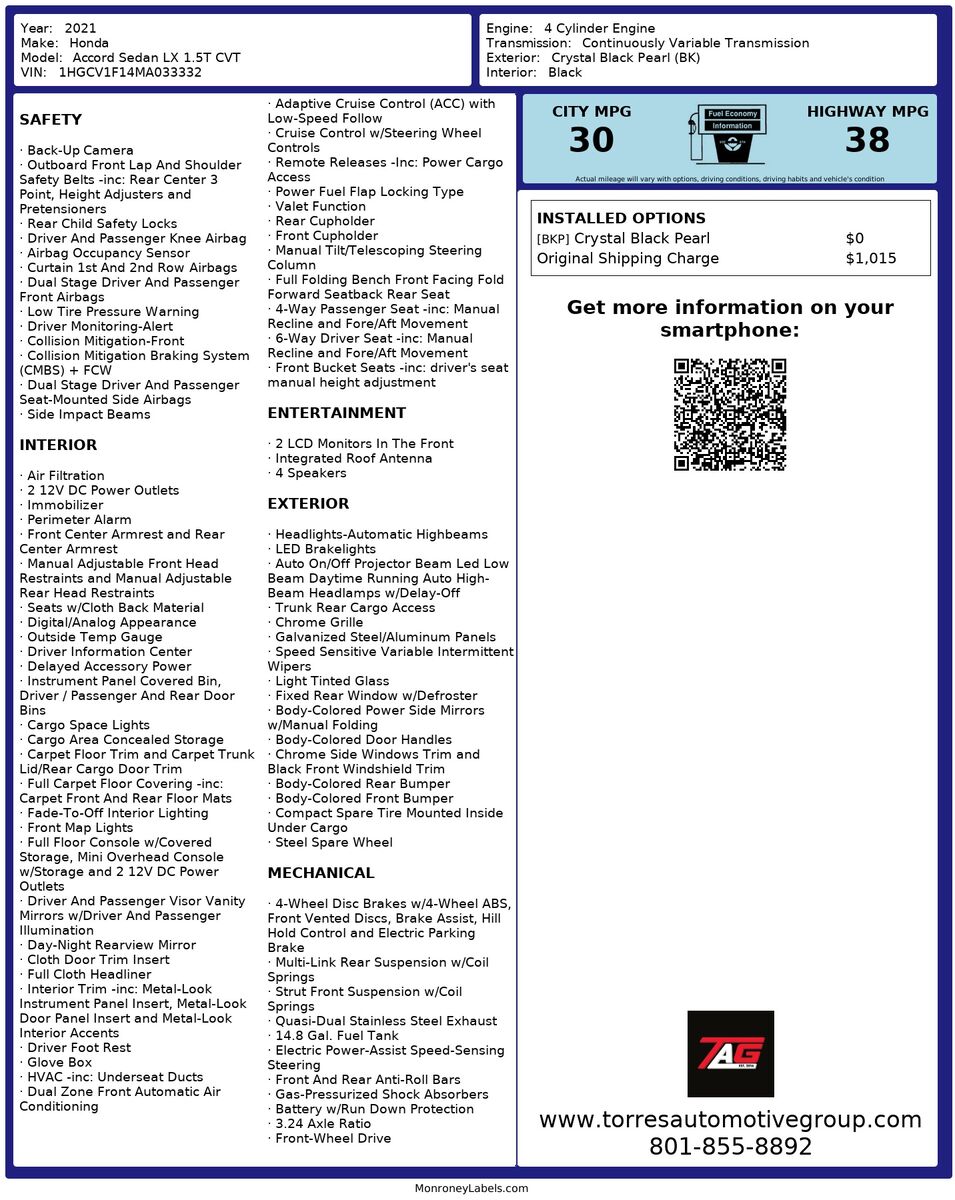 Year: 2021
Make: Honda
Model: Accord Sedan LX 1.5T CVT
VIN: 1HGCV1F14MA033332

Engine: 4 Cylinder Engine
Transmission: Continuously Variable Transmission
Exterior: Crystal Black Pearl (BK)
Interior: Black

SAFETY

· Back-Up Camera
· Outboard Front Lap And Shoulder Safety Belts -inc: Rear Center 3 Point, Height Adjusters and Pretensioners
· Rear Child Safety Locks
· Driver And Passenger Knee Airbag
· Airbag Occupancy Sensor
· Curtain 1st And 2nd Row Airbags
· Dual Stage Driver And Passenger Front Airbags
· Low Tire Pressure Warning
· Driver Monitoring-Alert
· Collision Mitigation-Front
· Collision Mitigation Braking System (CMBS) + FCW
· Dual Stage Driver And Passenger Seat-Mounted Side Airbags
· Side Impact Beams

INTERIOR

· Air Filtration
· 2 12V DC Power Outlets
· Immobilizer
· Perimeter Alarm
· Front Center Armrest and Rear Center Armrest
· Manual Adjustable Front Head Restraints and Manual Adjustable Rear Head Restraints
· Seats w/Cloth Back Material
· Digital/Analog Appearance
· Outside Temp Gauge
· Driver Information Center
· Delayed Accessory Power
· Instrument Panel Covered Bin, Driver / Passenger And Rear Door Bins
· Cargo Space Lights
· Cargo Area Concealed Storage
· Carpet Floor Trim and Carpet Trunk Lid/Rear Cargo Door Trim
· Full Carpet Floor Covering -inc: Carpet Front And Rear Floor Mats
· Fade-To-Off Interior Lighting
· Front Map Lights
· Full Floor Console w/Covered Storage, Mini Overhead Console w/Storage and 2 12V DC Power Outlets
· Driver And Passenger Visor Vanity Mirrors w/Driver And Passenger Illumination
· Day-Night Rearview Mirror
· Cloth Door Trim Insert
· Full Cloth Headliner
· Interior Trim -inc: Metal-Look Instrument Panel Insert, Metal-Look Door Panel Insert and Metal-Look Interior Accents
· Driver Foot Rest
· Glove Box
· HVAC -inc: Underseat Ducts
· Dual Zone Front Automatic Air Conditioning

· Adaptive Cruise Control (ACC) with Low-Speed Follow
· Cruise Control w/Steering Wheel Controls
· Remote Releases -Inc: Power Cargo Access
· Power Fuel Flap Locking Type
· Valet Function
· Rear Cupholder
· Front Cupholder
· Manual Tilt/Telescoping Steering Column
· Full Folding Bench Front Facing Fold Forward Seatback Rear Seat
· 4-Way Passenger Seat -inc: Manual Recline and Fore/Aft Movement
· 6-Way Driver Seat -inc: Manual Recline and Fore/Aft Movement
· Front Bucket Seats -inc: driver's seat manual height adjustment

ENTERTAINMENT

· 2 LCD Monitors In The Front
· Integrated Roof Antenna
· 4 Speakers

EXTERIOR

· Headlights-Automatic Highbeams
· LED Brakelights
· Auto On/Off Projector Beam Led Low Beam Daytime Running Auto High-Beam Headlamps w/Delay-Off
· Trunk Rear Cargo Access
· Chrome Grille
· Galvanized Steel/Aluminum Panels
· Speed Sensitive Variable Intermittent Wipers
· Light Tinted Glass
· Fixed Rear Window w/Defroster
· Body-Colored Power Side Mirrors w/Manual Folding
· Body-Colored Door Handles
· Chrome Side Windows Trim and Black Front Windshield Trim
· Body-Colored Rear Bumper
· Body-Colored Front Bumper
· Compact Spare Tire Mounted Inside Under Cargo
· Steel Spare Wheel

MECHANICAL

· 4-Wheel Disc Brakes w/4-Wheel ABS, Front Vented Discs, Brake Assist, Hill Hold Control and Electric Parking Brake
· Multi-Link Rear Suspension w/Coil Springs
· Strut Front Suspension w/Coil Springs
· Quasi-Dual Stainless Steel Exhaust
· 14.8 Gal. Fuel Tank
· Electric Power-Assist Speed-Sensing Steering
· Front And Rear Anti-Roll Bars
· Gas-Pressurized Shock Absorbers
· Battery w/Run Down Protection
· 3.24 Axle Ratio
· Front-Wheel Drive

CITY MPG
30
Fuel Economy Information
HIGHWAY MPG
38
Actual mileage will vary with options, driving conditions, driving habits and vehicle's condition

INSTALLED OPTIONS
| | |
|---|---|
| [BKP] Crystal Black Pearl | $0 |
| Original Shipping Charge | $1,015 |

Get more information on your smartphone:

TAG

www.torresautomotivegroup.com
801-855-8892

MonroneyLabels.com